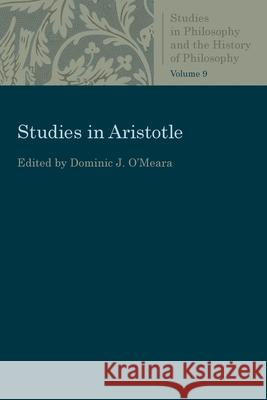 Studies in Philosophy and the History of Philosophy
Volume 9

Studies in Aristotle

Edited by Dominic J. O'Meara

Kraina Książek